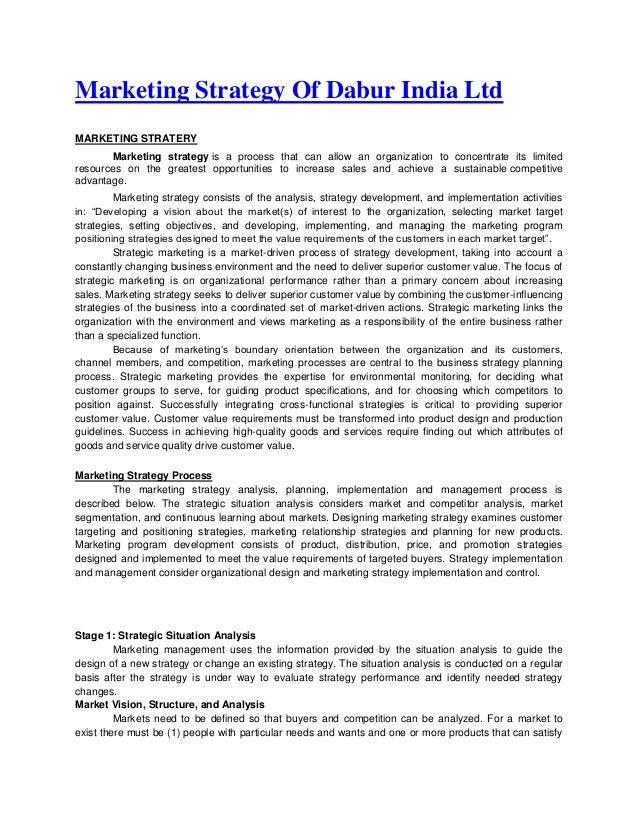 Marketing Strategy Of Dabur India Ltd

MARKETING STRATERY

Marketing strategy is a process that can allow an organization to concentrate its limited resources on the greatest opportunities to increase sales and achieve a sustainable competitive advantage.

Marketing strategy consists of the analysis, strategy development, and implementation activities in: "Developing a vision about the market(s) of interest to the organization, selecting market target strategies, setting objectives, and developing, implementing, and managing the marketing program positioning strategies designed to meet the value requirements of the customers in each market target".

Strategic marketing is a market-driven process of strategy development, taking into account a constantly changing business environment and the need to deliver superior customer value. The focus of strategic marketing is on organizational performance rather than a primary concern about increasing sales. Marketing strategy seeks to deliver superior customer value by combining the customer-influencing strategies of the business into a coordinated set of market-driven actions. Strategic marketing links the organization with the environment and views marketing as a responsibility of the entire business rather than a specialized function.

Because of marketing's boundary orientation between the organization and its customers, channel members, and competition, marketing processes are central to the business strategy planning process. Strategic marketing provides the expertise for environmental monitoring, for deciding what customer groups to serve, for guiding product specifications, and for choosing which competitors to position against. Successfully integrating cross-functional strategies is critical to providing superior customer value. Customer value requirements must be transformed into product design and production guidelines. Success in achieving high-quality goods and services require finding out which attributes of goods and service quality drive customer value.

Marketing Strategy Process

The marketing strategy analysis, planning, implementation and management process is described below. The strategic situation analysis considers market and competitor analysis, market segmentation, and continuous learning about markets. Designing marketing strategy examines customer targeting and positioning strategies, marketing relationship strategies and planning for new products. Marketing program development consists of product, distribution, price, and promotion strategies designed and implemented to meet the value requirements of targeted buyers. Strategy implementation and management consider organizational design and marketing strategy implementation and control.

Stage 1: Strategic Situation Analysis

Marketing management uses the information provided by the situation analysis to guide the design of a new strategy or change an existing strategy. The situation analysis is conducted on a regular basis after the strategy is under way to evaluate strategy performance and identify needed strategy changes.

Market Vision, Structure, and Analysis

Markets need to be defined so that buyers and competition can be analyzed. For a market to exist there must be (1) people with particular needs and wants and one or more products that can satisfy